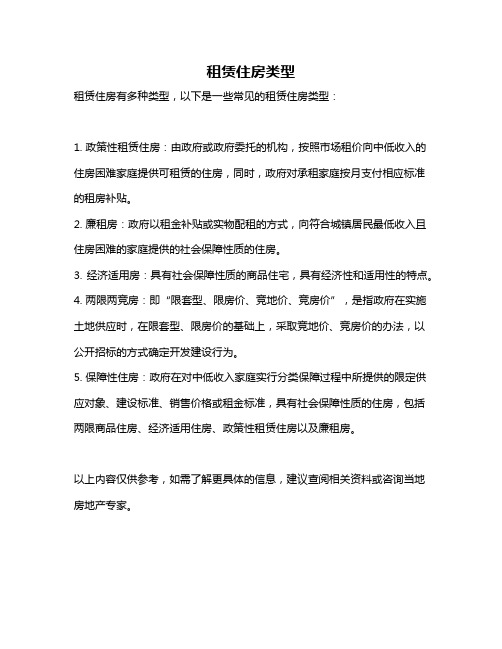 租赁住房类型

租赁住房有多种类型，以下是一些常见的租赁住房类型：

1. 政策性租赁住房：由政府或政府委托的机构，按照市场租价向中低收入的住房困难家庭提供可租赁的住房，同时，政府对承租家庭按月支付相应标准的租房补贴。

2. 廉租房：政府以租金补贴或实物配租的方式，向符合城镇居民最低收入且住房困难的家庭提供的社会保障性质的住房。

3. 经济适用房：具有社会保障性质的商品住宅，具有经济性和适用性的特点。

4. 两限两竞房：即“限套型、限房价、竞地价、竞房价”，是指政府在实施土地供应时，在限套型、限房价的基础上，采取竞地价、竞房价的办法，以公开招标的方式确定开发建设行为。

5. 保障性住房：政府在对中低收入家庭实行分类保障过程中所提供的限定供应对象、建设标准、销售价格或租金标准，具有社会保障性质的住房，包括两限商品住房、经济适用住房、政策性租赁住房以及廉租房。

以上内容仅供参考，如需了解更具体的信息，建议查阅相关资料或咨询当地房地产专家。